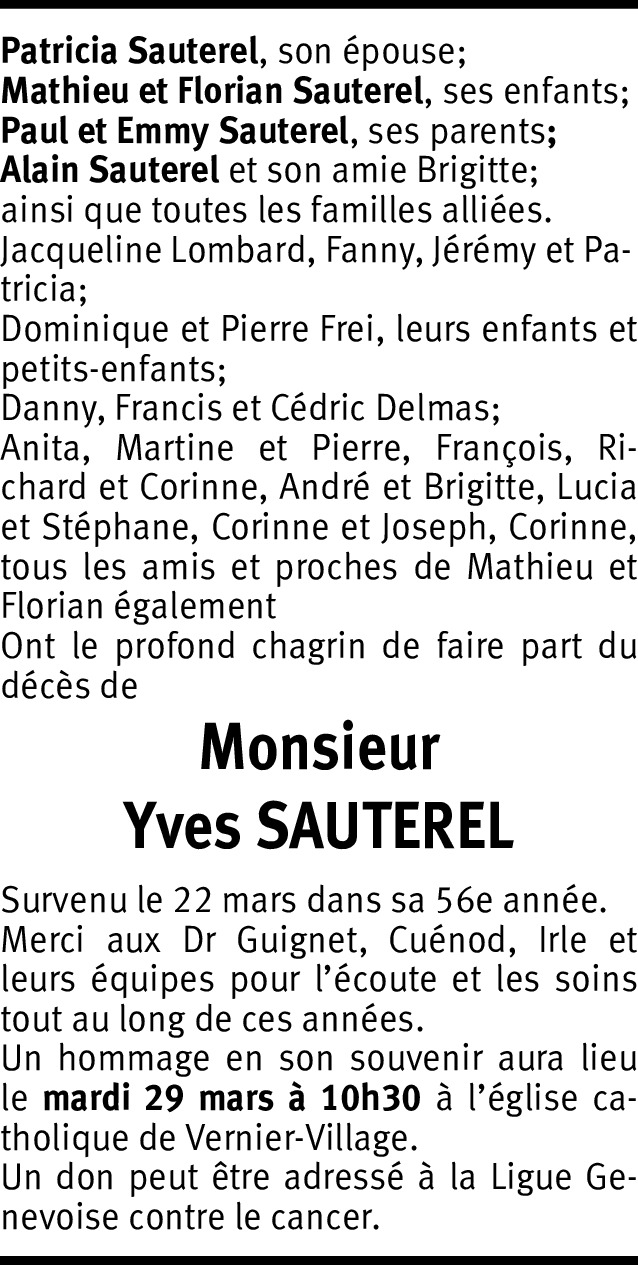 Patricia Sauterel, son épouse;
Mathieu et Florian Sauterel, ses enfants;
Paul et Emmy Sauterel, ses parents;
Alain Sauterel et son amie Brigitte;
ainsi que toutes les familles alliées.
Jacqueline Lombard, Fanny, Jérémy et Patricia;
Dominique et Pierre Frei, leurs enfants et petits-enfants;
Danny, Francis et Cédric Delmas;
Anita, Martine et Pierre, François, Richard et Corinne, André et Brigitte, Lucia et Stéphane, Corinne et Joseph, Corinne, tous les amis et proches de Mathieu et Florian également
Ont le profond chagrin de faire part du décès de

Monsieur
Yves SAUTEREL

Survenu le 22 mars dans sa 56e année.
Merci aux Dr Guignet, Cuénod, Irle et leurs équipes pour l'écoute et les soins tout au long de ces années.
Un hommage en son souvenir aura lieu le mardi 29 mars à 10h30 à l'église catholique de Vernier-Village.
Un don peut être adressé à la Ligue Genevoise contre le cancer.